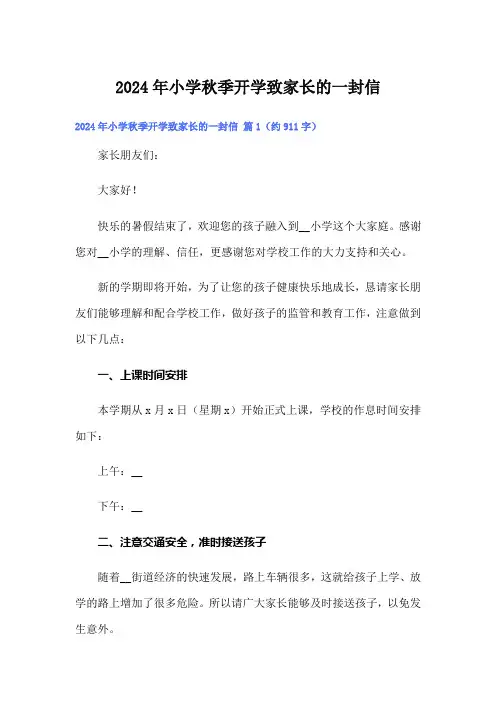 2024年小学秋季开学致家长的一封信

2024年小学秋季开学致家长的一封信 篇1（约911字）

家长朋友们：

大家好！

快乐的暑假结束了，欢迎您的孩子融入到__小学这个大家庭。感谢您对__小学的理解、信任，更感谢您对学校工作的大力支持和关心。

新的学期即将开始，为了让您的孩子健康快乐地成长，恳请家长朋友们能够理解和配合学校工作，做好孩子的监管和教育工作，注意做到以下几点：

一、上课时间安排

本学期从x月x日（星期x）开始正式上课，学校的作息时间安排如下：

上午：__

下午：__

二、注意交通安全，准时接送孩子

随着__街道经济的快速发展，路上车辆很多，这就给孩子上学、放学的路上增加了很多危险。所以请广大家长能够及时接送孩子，以免发生意外。